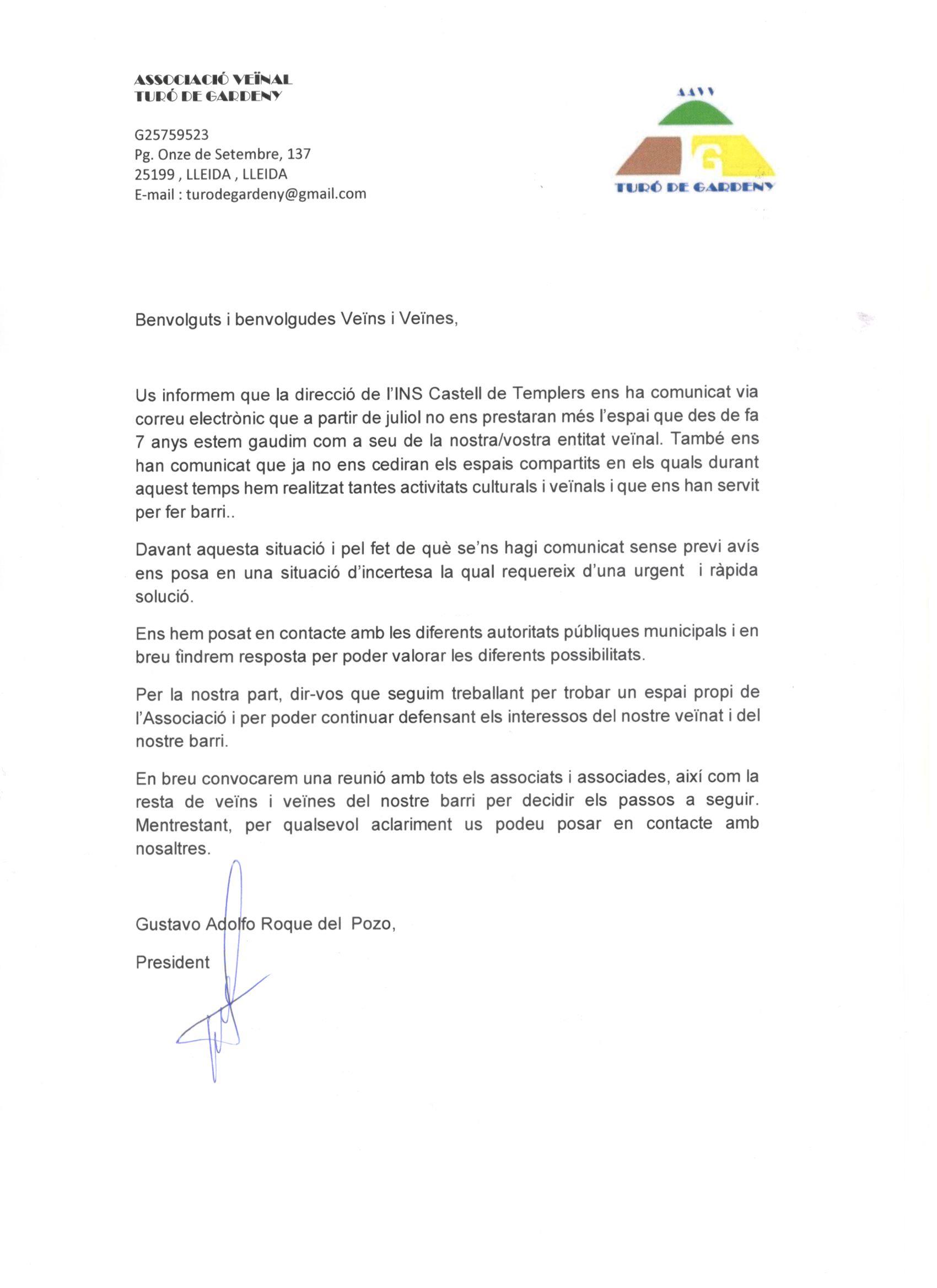 ASSOCIACIÓ VEÏNAL
TURÓ DE GARDENY

G25759523
Pg. Onze de Setembre, 137
25199 , LLEIDA , LLEIDA
E-mail : turodegardeny@gmail.com

AAVV
G
TURÓ DE GARDENY

Benvolguts i benvolgudes Veïns i Veïnes,

Us informem que la direcció de l'INS Castell de Templers ens ha comunicat via correu electrònic que a partir de juliol no ens prestaran més l'espai que des de fa 7 anys estem gaudim com a seu de la nostra/vostra entitat veïnal. També ens han comunicat que ja no ens cediran els espais compartits en els quals durant aquest temps hem realitzat tantes activitats culturals i veïnals i que ens han servit per fer barri..

Davant aquesta situació i pel fet de què se'ns hagi comunicat sense previ avís ens posa en una situació d'incertesa la qual requereix d'una urgent i ràpida solució.

Ens hem posat en contacte amb les diferents autoritats públiques municipals i en breu tindrem resposta per poder valorar les diferents possibilitats.

Per la nostra part, dir-vos que seguim treballant per trobar un espai propi de l'Associació i per poder continuar defensant els interessos del nostre veïnat i del nostre barri.

En breu convocarem una reunió amb tots els associats i associades, així com la resta de veïns i veïnes del nostre barri per decidir els passos a seguir. Mentrestant, per qualsevol aclariment us podeu posar en contacte amb nosaltres.

Gustavo Adolfo Roque del Pozo,

President